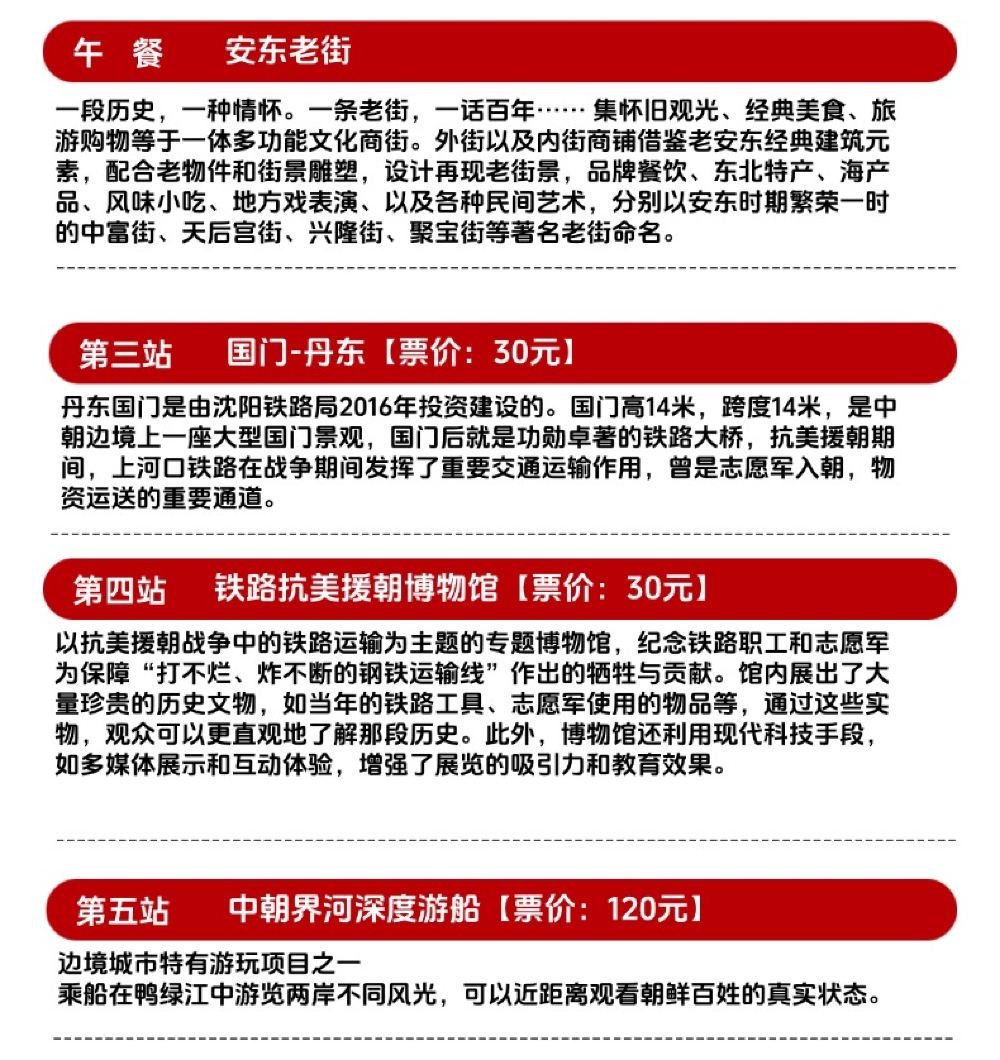 午　餐　　安东老街

一段历史，一种情怀。一条老街，一话百年…… 集怀旧观光、经典美食、旅游购物等于一体多功能文化商街。外街以及内街商铺借鉴老安东经典建筑元素，配合老物件和街景雕塑，设计再现老街景，品牌餐饮、东北特产、海产品、风味小吃、地方戏表演、以及各种民间艺术，分别以安东时期繁荣一时的中富街、天后宫街、兴隆街、聚宝街等著名老街命名。

第三站　　国门-丹东【票价：30元】

丹东国门是由沈阳铁路局2016年投资建设的。国门高14米，跨度14米，是中朝边境上一座大型国门景观，国门后就是功勋卓著的铁路大桥，抗美援朝期间，上河口铁路在战争期间发挥了重要交通运输作用，曾是志愿军入朝，物资运送的重要通道。

第四站　　铁路抗美援朝博物馆【票价：30元】

以抗美援朝战争中的铁路运输为主题的专题博物馆，纪念铁路职工和志愿军为保障“打不烂、炸不断的钢铁运输线”作出的牺牲与贡献。馆内展出了大量珍贵的历史文物，如当年的铁路工具、志愿军使用的物品等，通过这些实物，观众可以更直观地了解那段历史。此外，博物馆还利用现代科技手段，如多媒体展示和互动体验，增强了展览的吸引力和教育效果。

第五站　　中朝界河深度游船【票价：120元】

边境城市特有游玩项目之一
乘船在鸭绿江中游览两岸不同风光，可以近距离观看朝鲜百姓的真实状态。